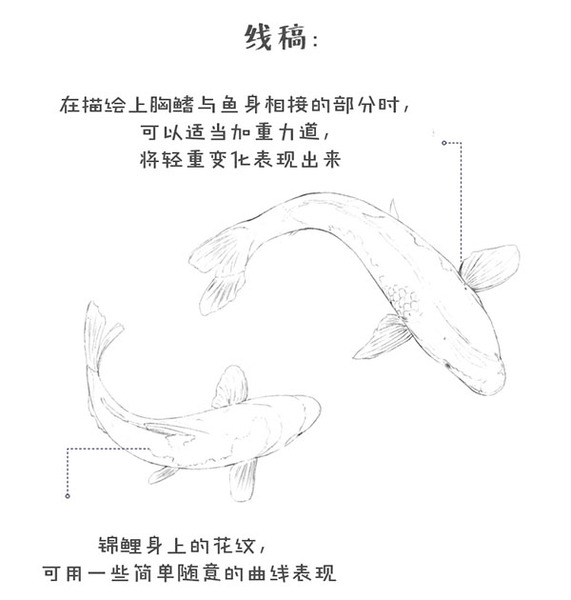 线稿:

在描绘上胸鳍与鱼身相接的部分时,
可以适当加重力道,
将轻重变化表现出来

锦鲤身上的花纹,
可用一些简单随意的曲线表现